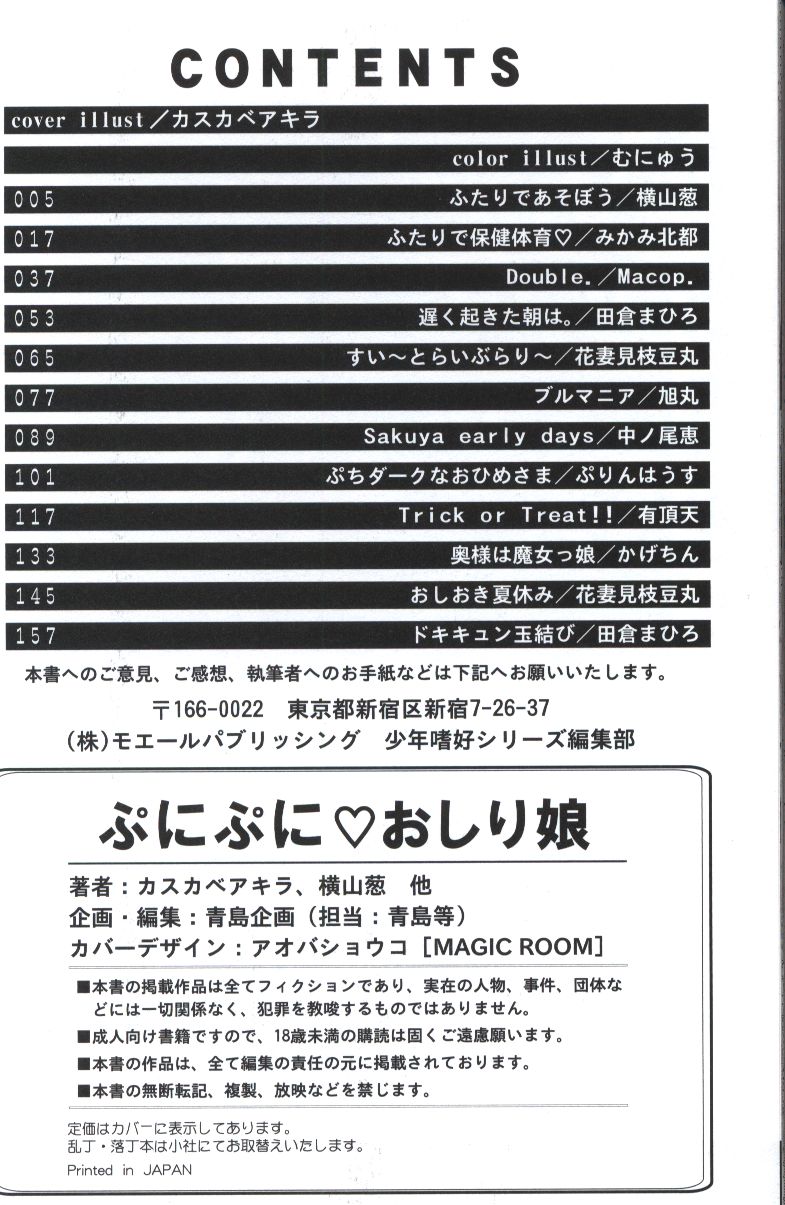 CONTENTS

cover illust／カスカベアキラ

color illust／むにゅう

005 ふたりであそぼう／横山葱

017 ふたりで保健体育♡／みかみ北都

037 Double.／Macop.

053 遅く起きた朝は。／田倉まひろ

065 すい～とらいぶらり～／花妻見枝豆丸

077 ブルマニア／旭丸

089 Sakuya early days／中ノ尾恵

101 ぷちダークなおひめさま／ぷりんはうす

117 Trick or Treat!!／有頂天

133 奥様は魔女っ娘／かげちん

145 おしおき夏休み／花妻見枝豆丸

157 ドキキュン玉結び／田倉まひろ

本書へのご意見、ご感想、執筆者へのお手紙などは下記へお願いいたします。

〒166-0022 東京都新宿区新宿7-26-37
(株)モエールパブリッシング 少年嗜好シリーズ編集部

ぷにぷに♡おしり娘

著者：カスカベアキラ、横山葱 他
企画・編集：青島企画（担当：青島等）
カバーデザイン：アオバショウコ［MAGIC ROOM］

■本書の掲載作品は全てフィクションであり、実在の人物、事件、団体などには一切関係なく、犯罪を教唆するものではありません。
■成人向け書籍ですので、18歳未満の購読は固くご遠慮願います。
■本書の作品は、全て編集の責任の元に掲載されております。
■本書の無断転記、複製、放映などを禁じます。

定価はカバーに表示してあります。
乱丁・落丁本は小社にてお取替えいたします。
Printed in JAPAN